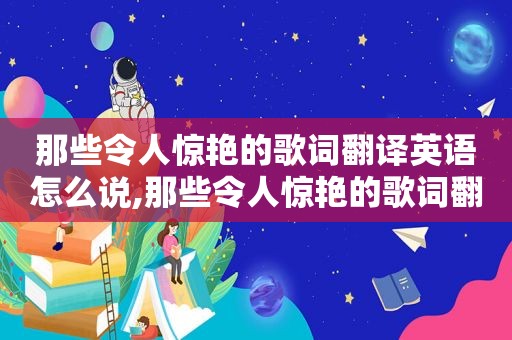 那些令人惊艳的歌词翻译英语怎么说,那些令人惊艳的歌词翻